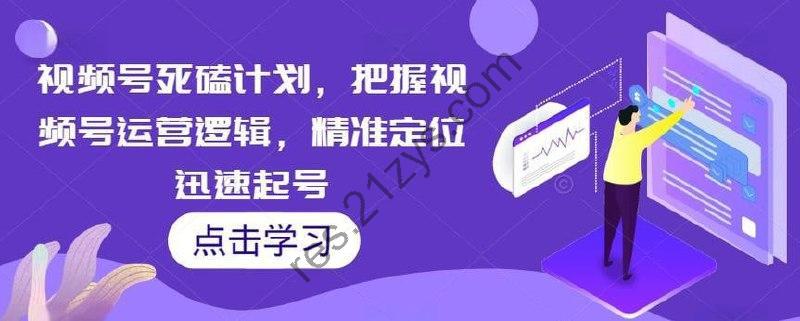 视频号死磕计划，把握视频号运营逻辑，精准定位迅速起号

点击学习

res.21zys.com